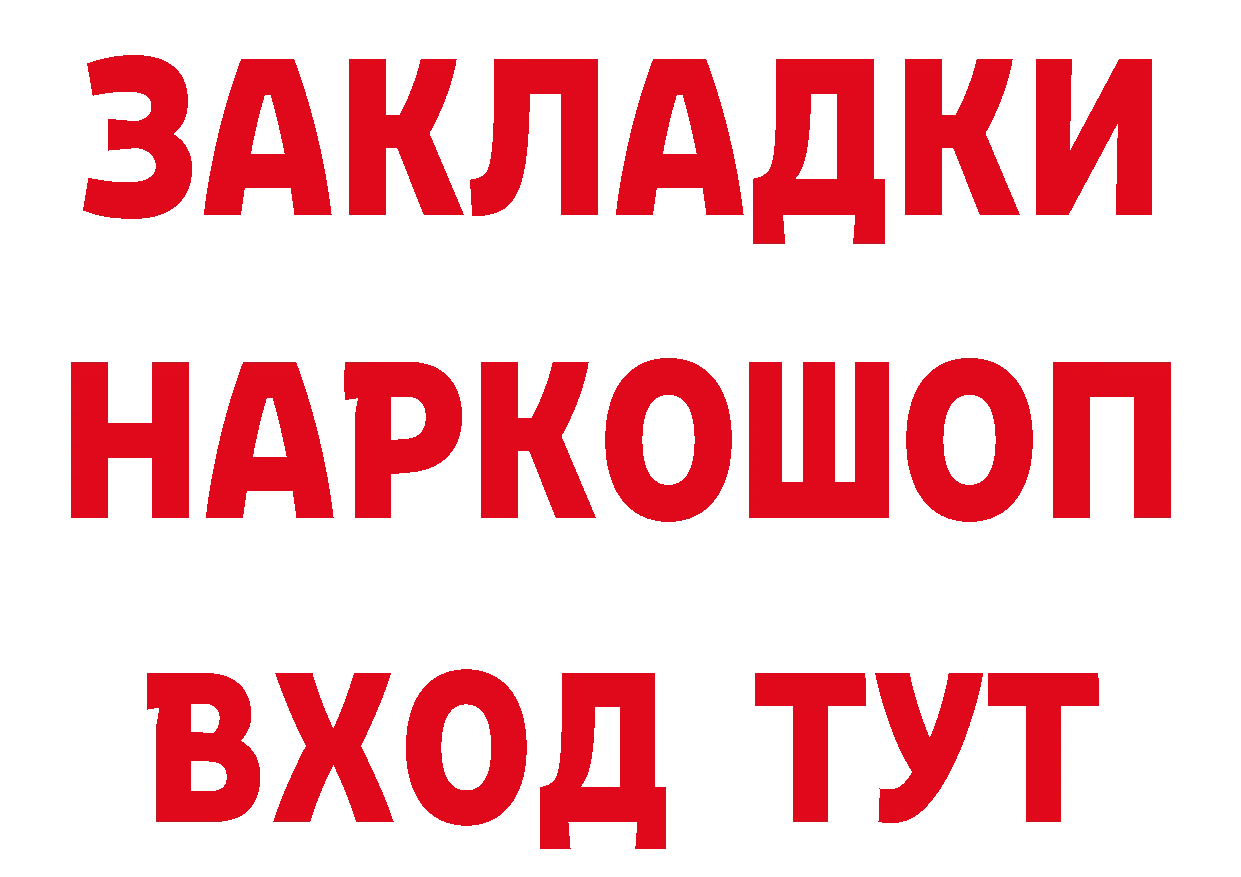 ЗАКЛАДКИ
НАРКОШОП
ВХОД ТУТ